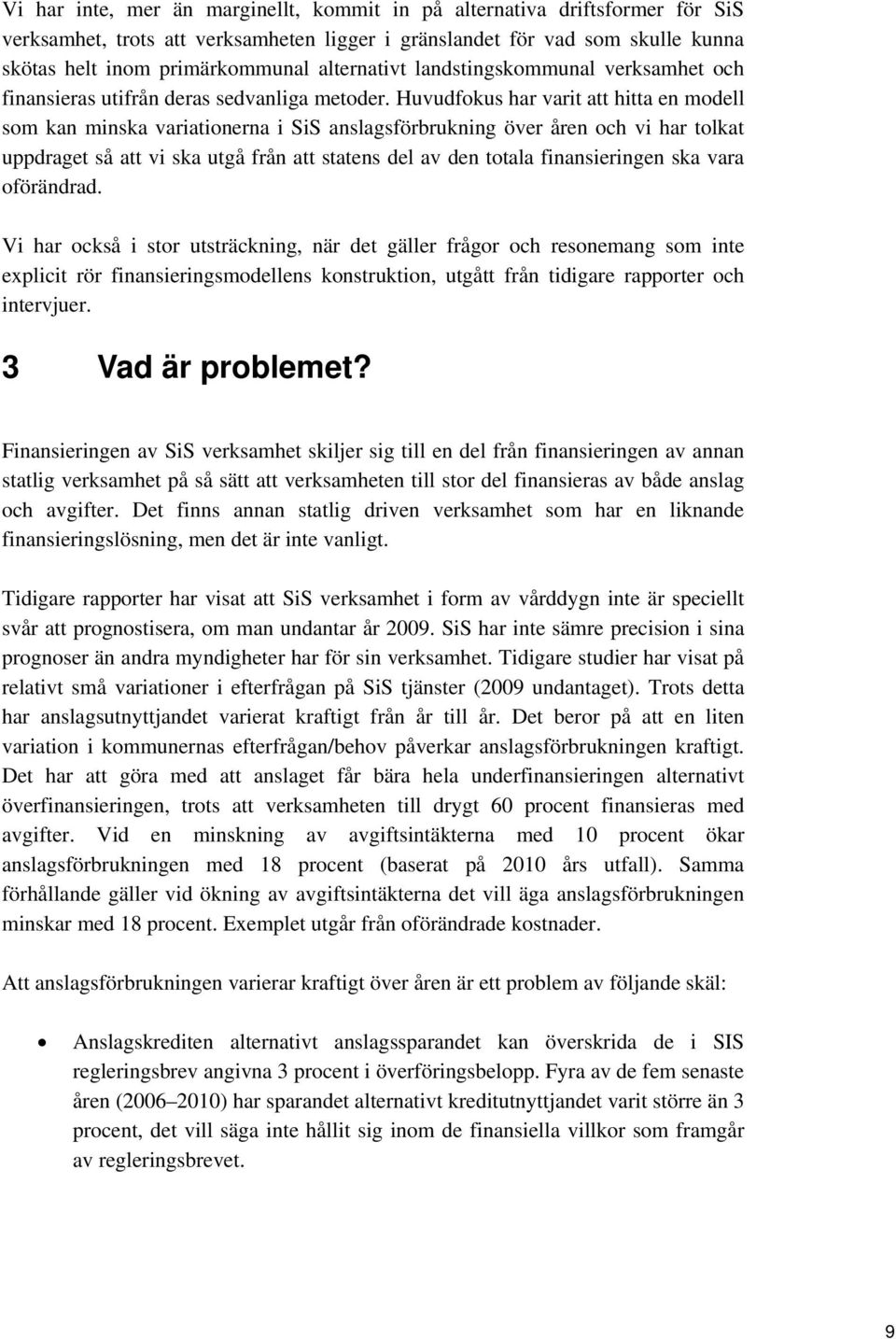 Vi har inte, mer än marginellt, kommit in på alternativa driftsformer för SiS verksamhet, trots att verksamheten ligger i gränslandet för vad som skulle kunna skötas helt inom primärkommunal alternativt landstingskommunal verksamhet och finansieras utifrån deras sedvanliga metoder. Huvudfokus har varit att hitta en modell som kan minska variationerna i SiS anslagsförbrukning över åren och vi har tolkat uppdraget så att vi ska utgå från att statens del av den totala finansieringen ska vara oförändrad.

Vi har också i stor utsträckning, när det gäller frågor och resonemang som inte explicit rör finansieringsmodellens konstruktion, utgått från tidigare rapporter och intervjuer.

3 Vad är problemet?

Finansieringen av SiS verksamhet skiljer sig till en del från finansieringen av annan statlig verksamhet på så sätt att verksamheten till stor del finansieras av både anslag och avgifter. Det finns annan statlig driven verksamhet som har en liknande finansieringslösning, men det är inte vanligt.

Tidigare rapporter har visat att SiS verksamhet i form av vårddygn inte är speciellt svår att prognostisera, om man undantar år 2009. SiS har inte sämre precision i sina prognoser än andra myndigheter har för sin verksamhet. Tidigare studier har visat på relativt små variationer i efterfrågan på SiS tjänster (2009 undantaget). Trots detta har anslagsutnyttjandet varierat kraftigt från år till år. Det beror på att en liten variation i kommunernas efterfrågan/behov påverkar anslagsförbrukningen kraftigt. Det har att göra med att anslaget får bära hela underfinansieringen alternativt överfinansieringen, trots att verksamheten till drygt 60 procent finansieras med avgifter. Vid en minskning av avgiftsintäkterna med 10 procent ökar anslagsförbrukningen med 18 procent (baserat på 2010 års utfall). Samma förhållande gäller vid ökning av avgiftsintäkterna det vill äga anslagsförbrukningen minskar med 18 procent. Exemplet utgår från oförändrade kostnader.

Att anslagsförbrukningen varierar kraftigt över åren är ett problem av följande skäl:

• Anslagskrediten alternativt anslagssparandet kan överskrida de i SIS regleringsbrev angivna 3 procent i överföringsbelopp. Fyra av de fem senaste åren (2006–2010) har sparandet alternativt kreditutnyttjandet varit större än 3 procent, det vill säga inte hållit sig inom de finansiella villkor som framgår av regleringsbrevet.

9